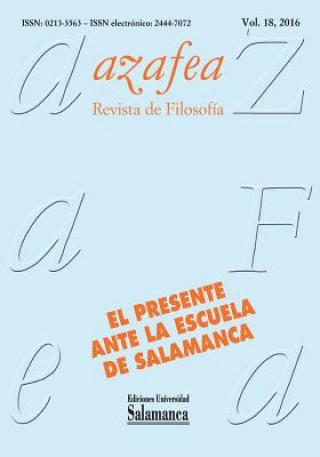 ISSN: 0213-3563 – ISSN electrónico: 2444-7072

Vol. 18, 2016

a azafea Z

Revista de Filosofía

a F

EL PRESENTE ANTE LA ESCUELA DE SALAMANCA

e a

Ediciones Universidad
Salamanca